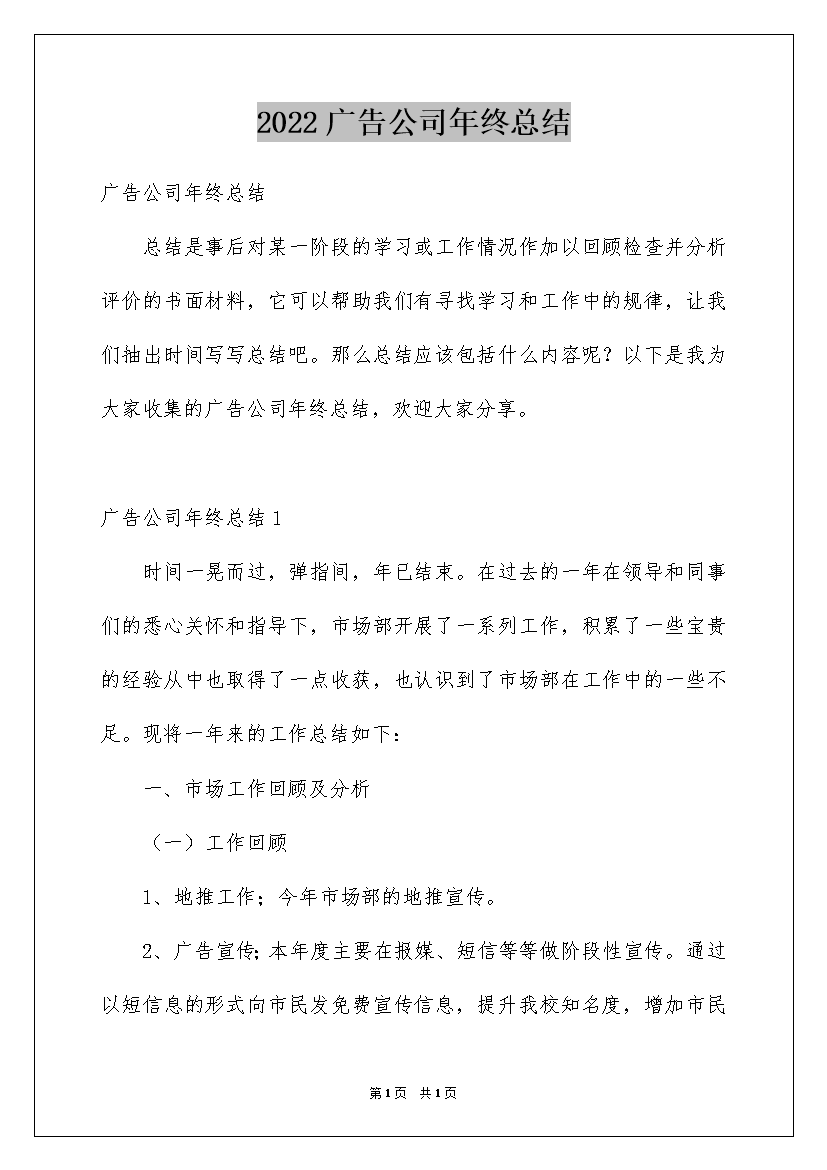 2022广告公司年终总结

广告公司年终总结

总结是事后对某一阶段的学习或工作情况作加以回顾检查并分析评价的书面材料，它可以帮助我们有寻找学习和工作中的规律，让我们抽出时间写写总结吧。那么总结应该包括什么内容呢？以下是我为大家收集的广告公司年终总结，欢迎大家分享。

广告公司年终总结1

时间一晃而过，弹指间，年已结束。在过去的一年在领导和同事们的悉心关怀和指导下，市场部开展了一系列工作，积累了一些宝贵的经验从中也取得了一点收获，也认识到了市场部在工作中的一些不足。现将一年来的工作总结如下：

一、市场工作回顾及分析

（一）工作回顾

1、地推工作；今年市场部的地推宣传。

2、广告宣传；本年度主要在报媒、短信等等做阶段性宣传。通过以短信息的形式向市民发免费宣传信息，提升我校知名度，增加市民

第1页 共1页